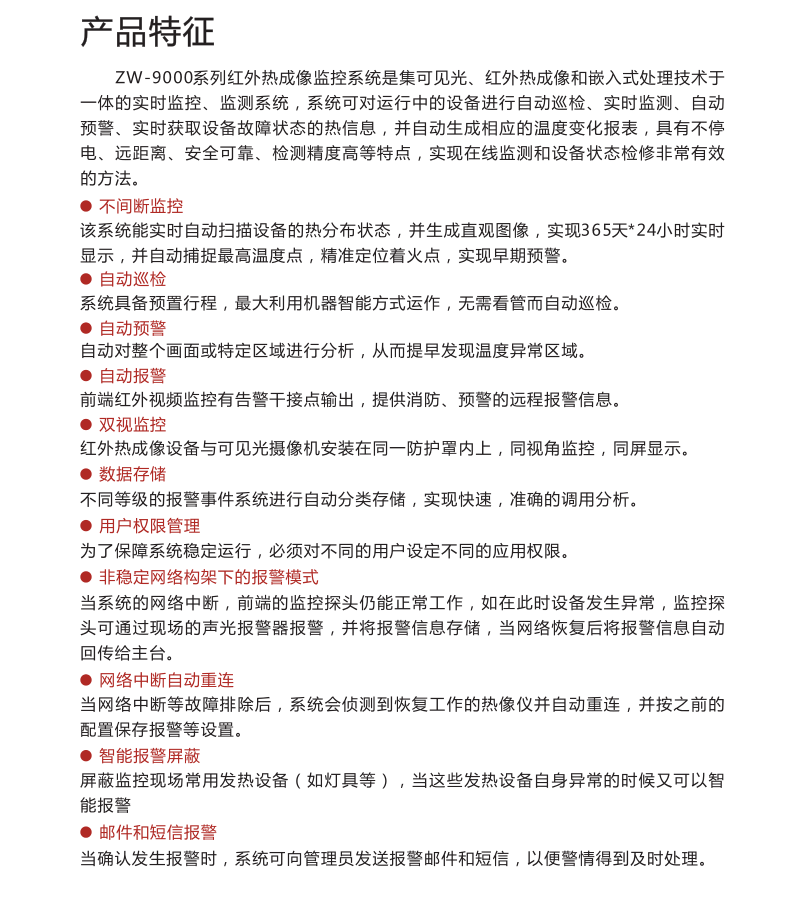 产品特征

ZW-9000系列红外热成像监控系统是集可见光、红外热成像和嵌入式处理技术于一体的实时监控、监测系统，系统可对运行中的设备进行自动巡检、实时监测、自动预警、实时获取设备故障状态的热信息，并自动生成相应的温度变化报表，具有不停电、远距离、安全可靠、检测精度高等特点，实现在线监测和设备状态检修非常有效的方法。

● 不间断监控
该系统能实时自动扫描设备的热分布状态，并生成直观图像，实现365天*24小时实时显示，并自动捕捉最高温度点，精准定位着火点，实现早期预警。

● 自动巡检
系统具备预置行程，最大利用机器智能方式运作，无需看管而自动巡检。

● 自动预警
自动对整个画面或特定区域进行分析，从而提早发现温度异常区域。

● 自动报警
前端红外视频监控有告警干接点输出，提供消防、预警的远程报警信息。

● 双视监控
红外热成像设备与可见光摄像机安装在同一防护罩内上，同视角监控，同屏显示。

● 数据存储
不同等级的报警事件系统进行自动分类存储，实现快速，准确的调用分析。

● 用户权限管理
为了保障系统稳定运行，必须对不同的用户设定不同的应用权限。

● 非稳定网络构架下的报警模式
当系统的网络中断，前端的监控探头仍能正常工作，如在此时设备发生异常，监控探头可通过现场的声光报警器报警，并将报警信息存储，当网络恢复后将报警信息自动回传给主台。

● 网络中断自动重连
当网络中断等故障排除后，系统会侦测到恢复工作的热像仪并自动重连，并按之前的配置保存报警等设置。

● 智能报警屏蔽
屏蔽监控现场常用发热设备（如灯具等），当这些发热设备自身异常的时候又可以智能报警

● 邮件和短信报警
当确认发生报警时，系统可向管理员发送报警邮件和短信，以便警情得到及时处理。